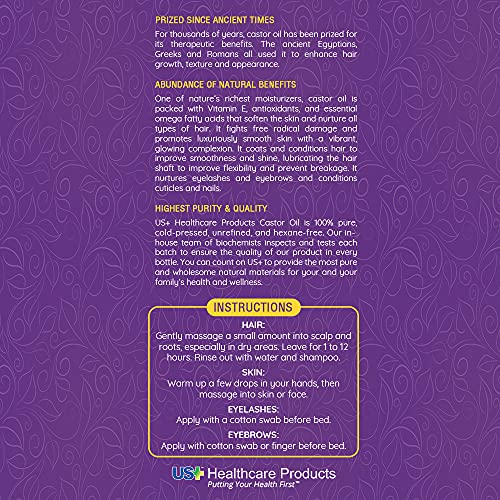 PRIZED SINCE ANCIENT TIMES

For thousands of years, castor oil has been prized for its therapeutic benefits. The ancient Egyptians, Greeks and Romans all used it to enhance hair growth, texture and appearance.

ABUNDANCE OF NATURAL BENEFITS

One of nature's richest moisturizers, castor oil is packed with Vitamin E, antioxidants, and essential omega fatty acids that soften the skin and nurture all types of hair. It fights free radical damage and promotes luxuriously smooth skin with a vibrant, glowing complexion. It coats and conditions hair to improve smoothness and shine, lubricating the hair shaft to improve flexibility and prevent breakage. It nurtures eyelashes and eyebrows and conditions cuticles and nails.

HIGHEST PURITY & QUALITY

US+ Healthcare Products Castor Oil is 100% pure, cold-pressed, unrefined, and hexane-free. Our in-house team of biochemists inspects and tests each batch to ensure the quality of our product in every bottle. You can count on US+ to provide the most pure and wholesome natural materials for your and your family's health and wellness.

INSTRUCTIONS

HAIR:
Gently massage a small amount into scalp and roots, especially in dry areas. Leave for 1 to 12 hours. Rinse out with water and shampoo.

SKIN:
Warm up a few drops in your hands, then massage into skin or face.

EYELASHES:
Apply with a cotton swab before bed.

EYEBROWS:
Apply with cotton swab or finger before bed.

US+ Healthcare Products
Putting Your Health First™